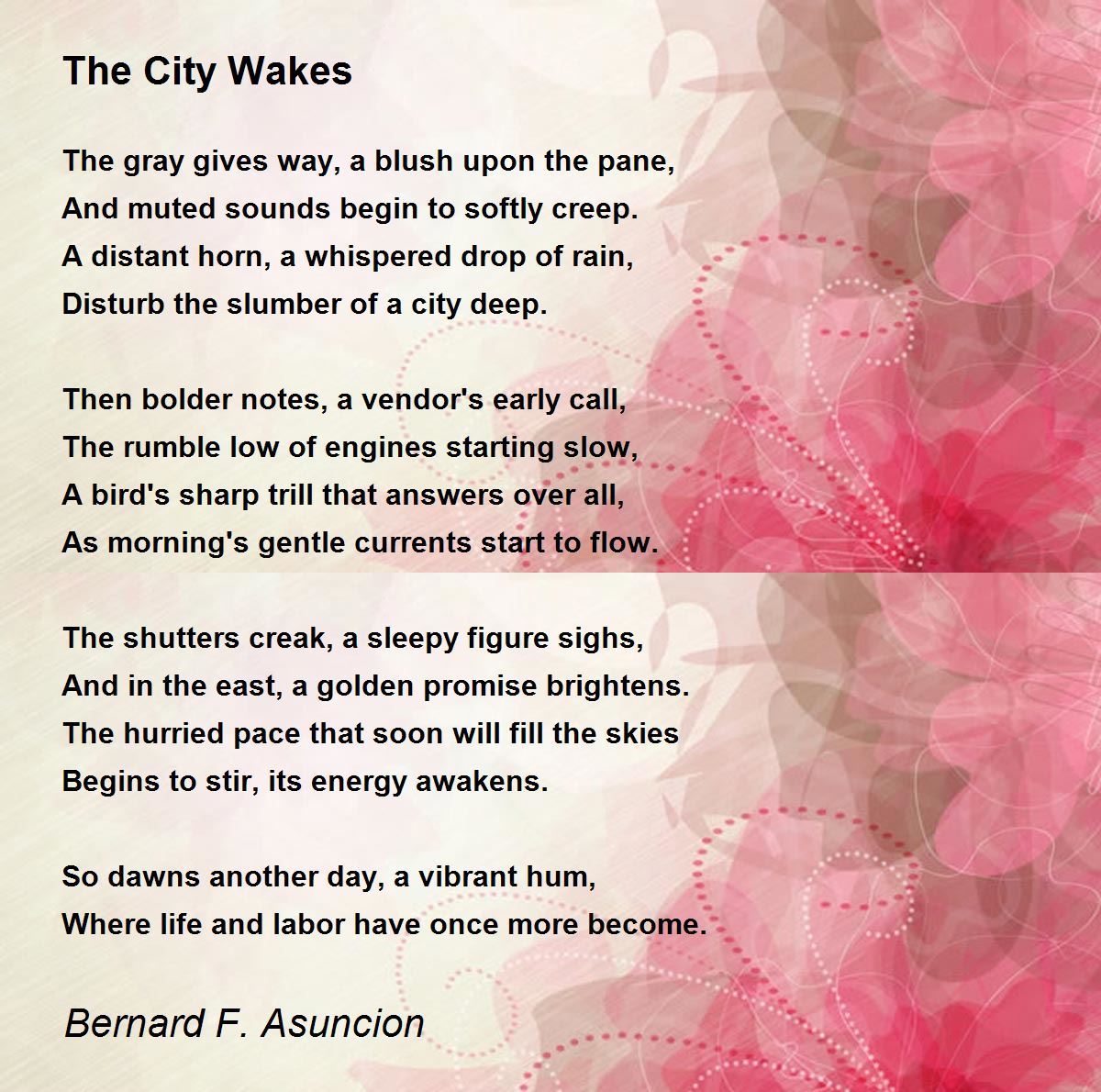 The City Wakes

The gray gives way, a blush upon the pane,
And muted sounds begin to softly creep.
A distant horn, a whispered drop of rain,
Disturb the slumber of a city deep.

Then bolder notes, a vendor's early call,
The rumble low of engines starting slow,
A bird's sharp trill that answers over all,
As morning's gentle currents start to flow.

The shutters creak, a sleepy figure sighs,
And in the east, a golden promise brightens.
The hurried pace that soon will fill the skies
Begins to stir, its energy awakens.

So dawns another day, a vibrant hum,
Where life and labor have once more become.

Bernard F. Asuncion